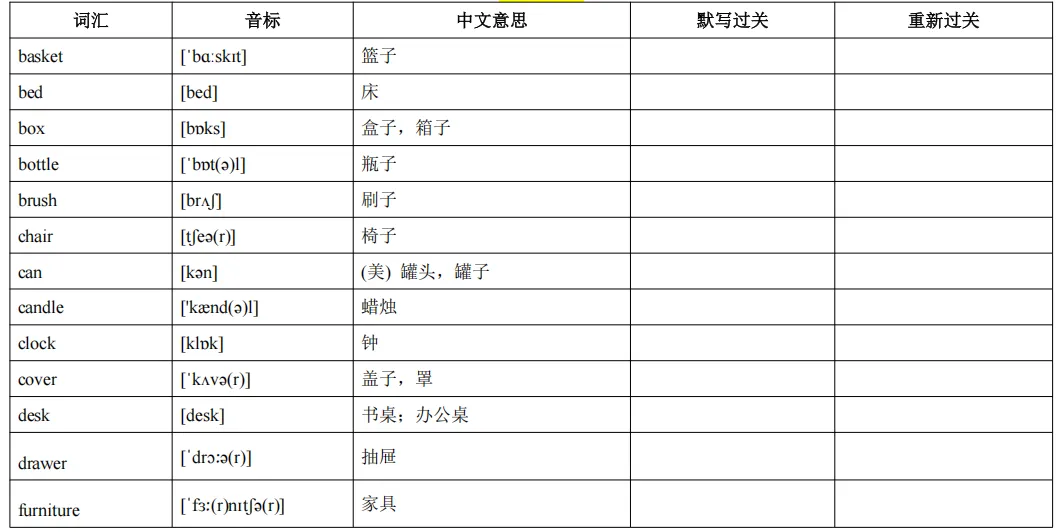 | 词汇 | 音标 | 中文意思 | 默写过关 | 重新过关 |
|---|---|---|---|---|
| basket | [ˈbɑːskɪt] | 篮子 | | |
| bed | [bed] | 床 | | |
| box | [bɒks] | 盒子，箱子 | | |
| bottle | [ˈbɒt(ə)l] | 瓶子 | | |
| brush | [brʌʃ] | 刷子 | | |
| chair | [tʃeə(r)] | 椅子 | | |
| can | [kən] | (美) 罐头，罐子 | | |
| candle | ['kænd(ə)l] | 蜡烛 | | |
| clock | [klɒk] | 钟 | | |
| cover | [ˈkʌvə(r)] | 盖子，罩 | | |
| desk | [desk] | 书桌；办公桌 | | |
| drawer | [ˈdrɔːə(r)] | 抽屉 | | |
| furniture | [ˈfɜː(r)nɪtʃə(r)] | 家具 | | |